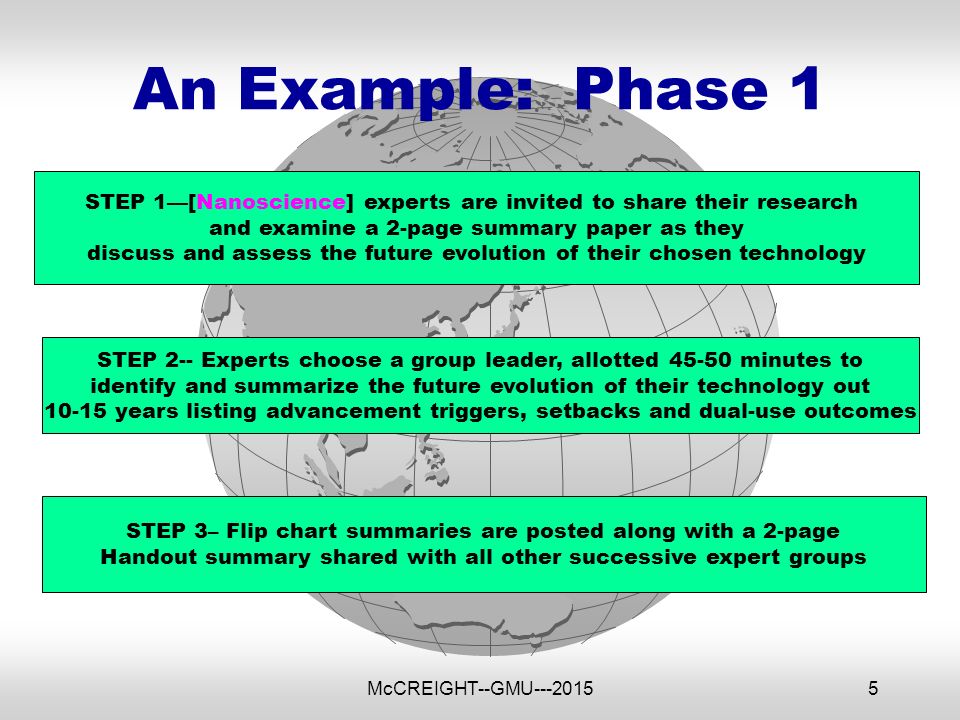 An Example: Phase 1

STEP 1—[Nanoscience] experts are invited to share their research and examine a 2-page summary paper as they discuss and assess the future evolution of their chosen technology

STEP 2-- Experts choose a group leader, allotted 45-50 minutes to identify and summarize the future evolution of their technology out 10-15 years listing advancement triggers, setbacks and dual-use outcomes

STEP 3– Flip chart summaries are posted along with a 2-page Handout summary shared with all other successive expert groups

McCREIGHT--GMU---2015

5